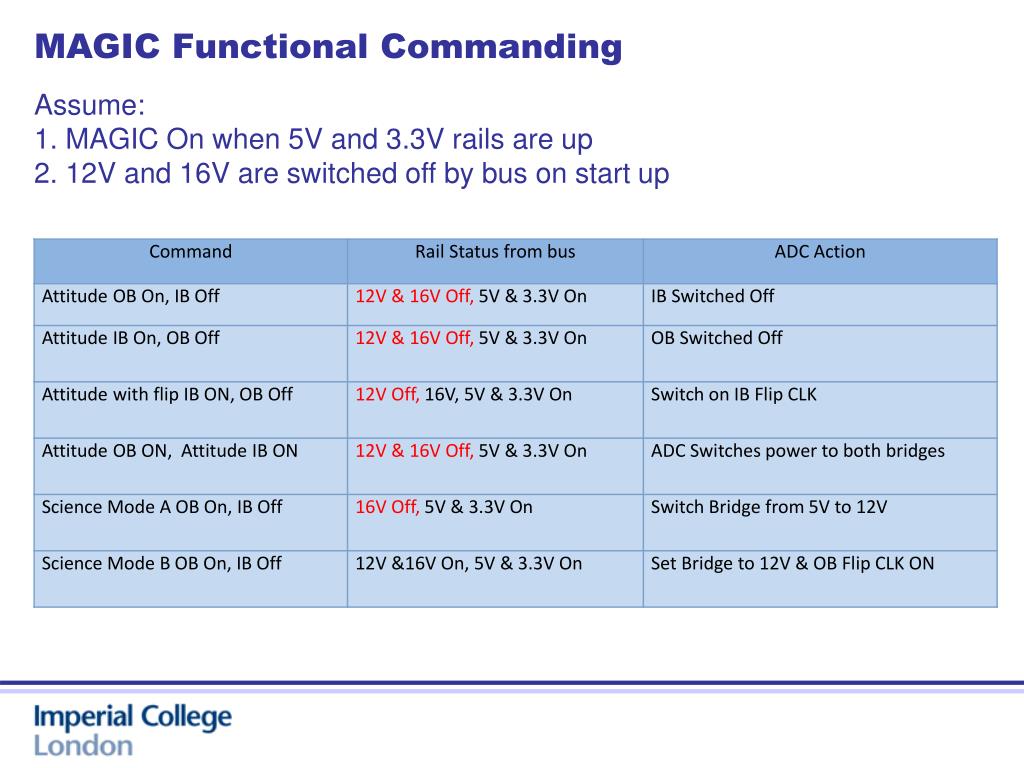 MAGIC Functional Commanding

Assume:
1. MAGIC On when 5V and 3.3V rails are up
2. 12V and 16V are switched off by bus on start up

| Command | Rail Status from bus | ADC Action |
|---|---|---|
| Attitude OB On, IB Off | 12V & 16V Off, 5V & 3.3V On | IB Switched Off |
| Attitude IB On, OB Off | 12V & 16V Off, 5V & 3.3V On | OB Switched Off |
| Attitude with flip IB ON, OB Off | 12V Off, 16V, 5V & 3.3V On | Switch on IB Flip CLK |
| Attitude OB ON, Attitude IB ON | 12V & 16V Off, 5V & 3.3V On | ADC Switches power to both bridges |
| Science Mode A OB On, IB Off | 16V Off, 5V & 3.3V On | Switch Bridge from 5V to 12V |
| Science Mode B OB On, IB Off | 12V &16V On, 5V & 3.3V On | Set Bridge to 12V & OB Flip CLK ON |

Imperial College
London